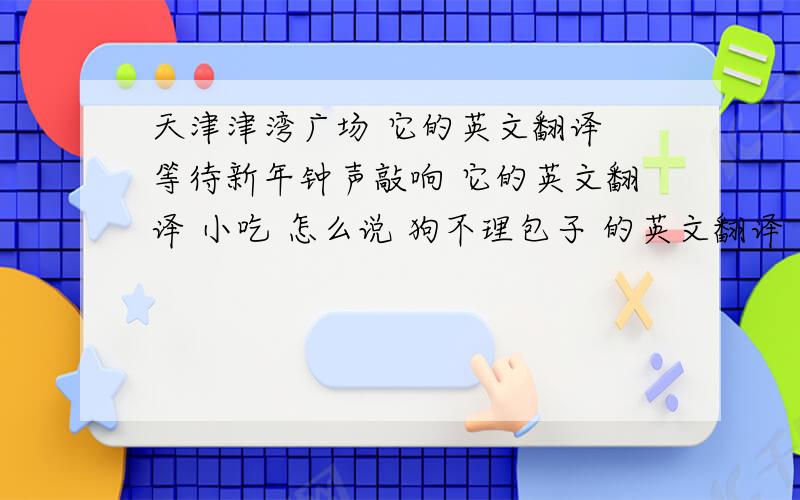 天津津湾广场 它的英文翻译 等待新年钟声敲响 它的英文翻译 小吃 怎么说 狗不理包子 的英文翻译